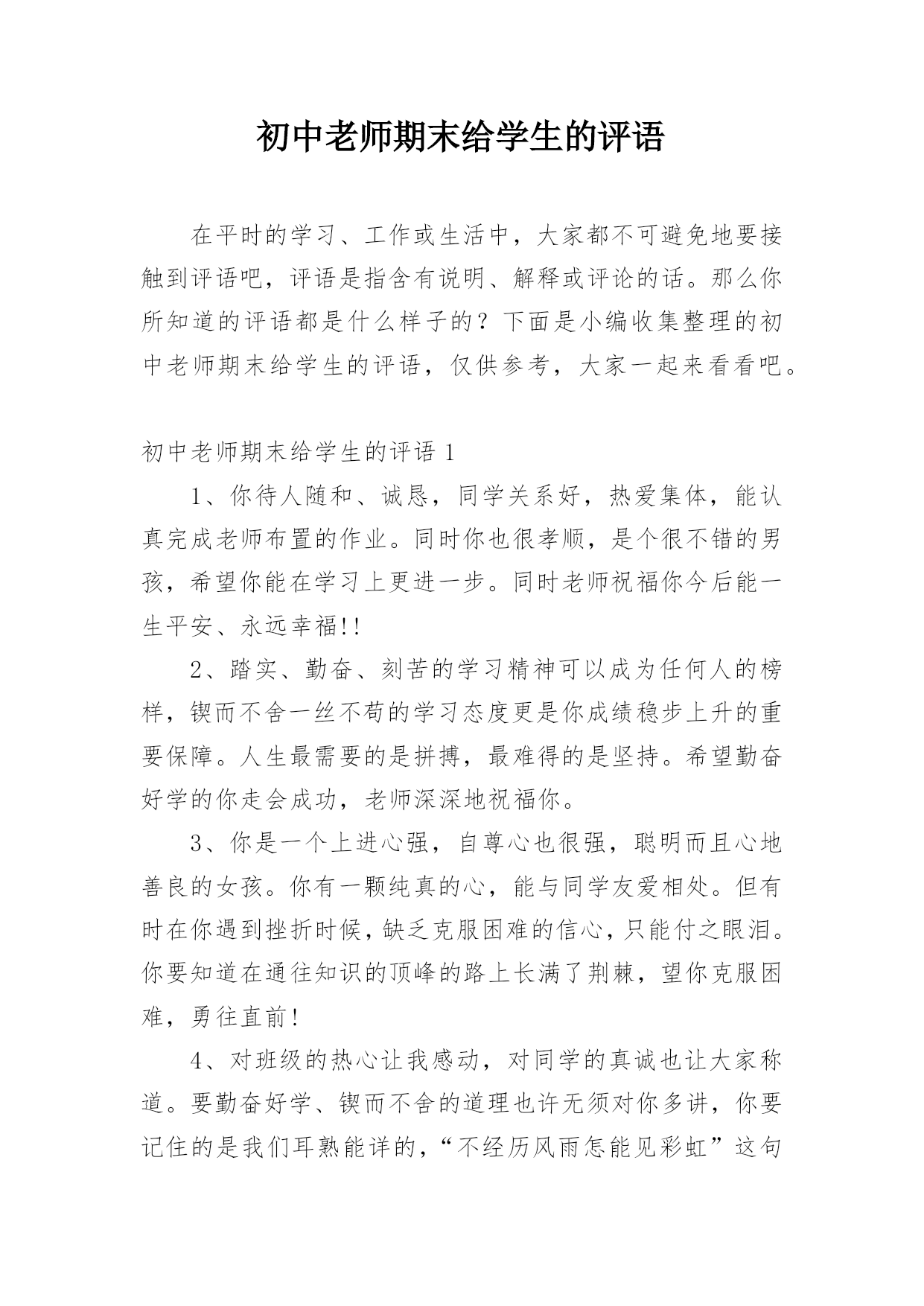 初中老师期末给学生的评语

在平时的学习、工作或生活中，大家都不可避免地要接触到评语吧，评语是指含有说明、解释或评论的话。那么你所知道的评语都是什么样子的？下面是小编收集整理的初中老师期末给学生的评语，仅供参考，大家一起来看看吧。

初中老师期末给学生的评语 1

1、你待人随和、诚恳，同学关系好，热爱集体，能认真完成老师布置的作业。同时你也很孝顺，是个很不错的男孩，希望你能在学习上更进一步。同时老师祝福你今后能一生平安、永远幸福!!

2、踏实、勤奋、刻苦的学习精神可以成为任何人的榜样，锲而不舍一丝不苟的学习态度更是你成绩稳步上升的重要保障。人生最需要的是拼搏，最难得的是坚持。希望勤奋好学的你走会成功，老师深深地祝福你。

3、你是一个上进心强，自尊心也很强，聪明而且心地善良的女孩。你有一颗纯真的心，能与同学友爱相处。但有时在你遇到挫折时候，缺乏克服困难的信心，只能付之眼泪。你要知道在通往知识的顶峰的路上长满了荆棘，望你克服困难，勇往直前!

4、对班级的热心让我感动，对同学的真诚也让大家称道。要勤奋好学、锲而不舍的道理也许无须对你多讲，你要记住的是我们耳熟能详的，“不经历风雨怎能见彩虹”这句